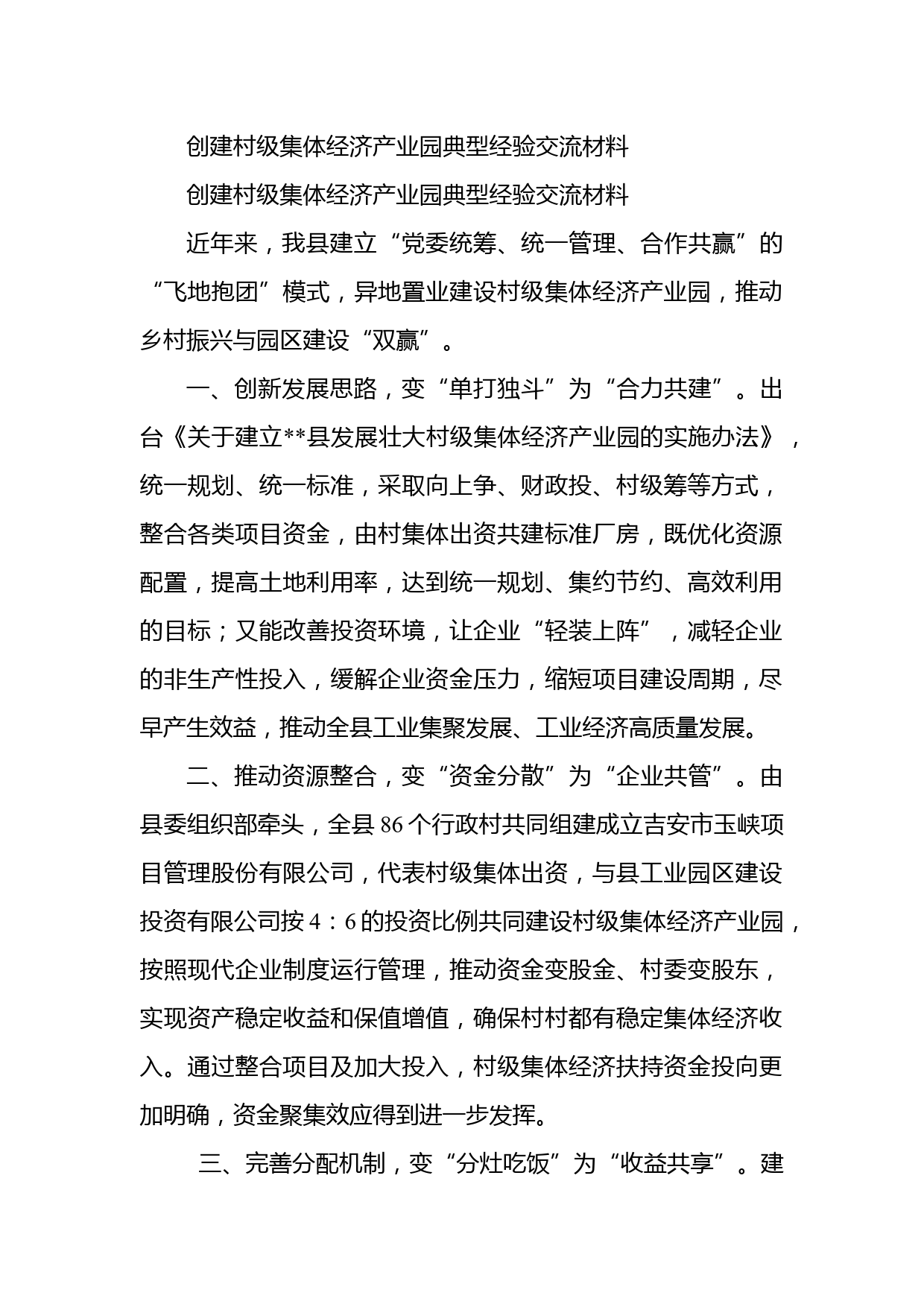 创建村级集体经济产业园典型经验交流材料

创建村级集体经济产业园典型经验交流材料

近年来，我县建立“党委统筹、统一管理、合作共赢”的“飞地抱团”模式，异地置业建设村级集体经济产业园，推动乡村振兴与园区建设“双赢”。

一、创新发展思路，变“单打独斗”为“合力共建”。出台《关于建立**县发展壮大村级集体经济产业园的实施办法》，统一规划、统一标准，采取向上争、财政投、村级筹等方式，整合各类项目资金，由村集体出资共建标准厂房，既优化资源配置，提高土地利用率，达到统一规划、集约节约、高效利用的目标；又能改善投资环境，让企业“轻装上阵”，减轻企业的非生产性投入，缓解企业资金压力，缩短项目建设周期，尽早产生效益，推动全县工业集聚发展、工业经济高质量发展。

二、推动资源整合，变“资金分散”为“企业共管”。由县委组织部牵头，全县86个行政村共同组建成立吉安市玉峡项目管理股份有限公司，代表村级集体出资，与县工业园区建设投资有限公司按4：6的投资比例共同建设村级集体经济产业园，按照现代企业制度运行管理，推动资金变股金、村委变股东，实现资产稳定收益和保值增值，确保村村都有稳定集体经济收入。通过整合项目及加大投入，村级集体经济扶持资金投向更加明确，资金聚集效应得到进一步发挥。

三、完善分配机制，变“分灶吃饭”为“收益共享”。建